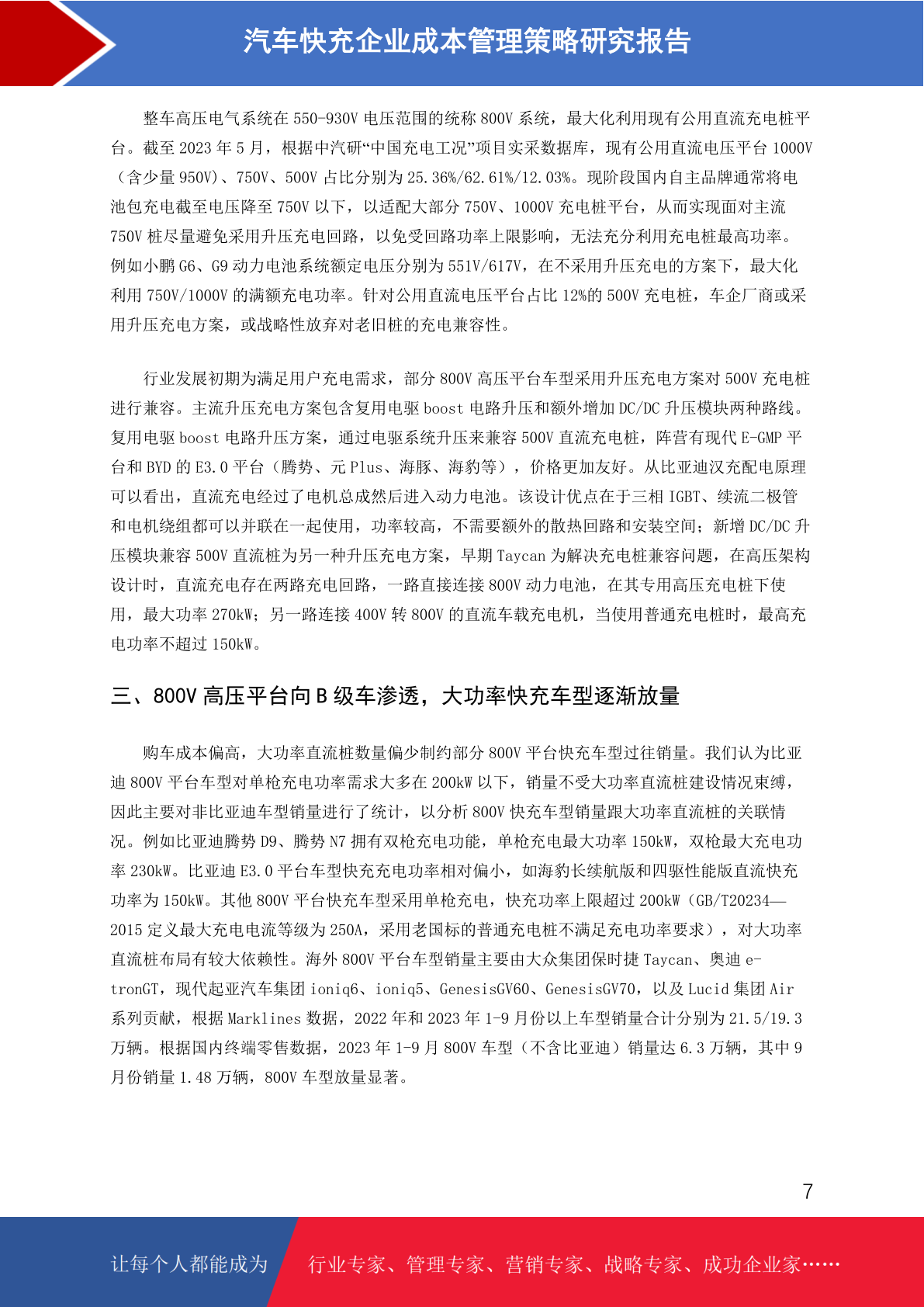 汽车快充企业成本管理策略研究报告

整车高压电气系统在 550-930V 电压范围的统称 800V 系统，最大化利用现有公用直流充电桩平台。截至 2023 年 5 月，根据中汽研“中国充电工况”项目实采数据库，现有公用直流电压平台 1000V（含少量 950V）、750V、500V 占比分别为 25.36%/62.61%/12.03%。现阶段国内自主品牌通常将电池包充电截至电压降至 750V 以下，以适配大部分 750V、1000V 充电桩平台，从而实现面对主流 750V 桩尽量避免采用升压充电回路，以免受回路功率上限影响，无法充分利用充电桩最高功率。例如小鹏 G6、G9 动力电池系统额定电压分别为 551V/617V，在不采用升压充电的方案下，最大化利用 750V/1000V 的满额充电功率。针对公用直流电压平台占比 12%的 500V 充电桩，车企厂商或采用升压充电方案，或战略性放弃对老旧桩的充电兼容性。

行业发展初期为满足用户充电需求，部分 800V 高压平台车型采用升压充电方案对 500V 充电桩进行兼容。主流升压充电方案包含复用电驱 boost 电路升压和额外增加 DC/DC 升压模块两种路线。复用电驱 boost 电路升压方案，通过电驱系统升压来兼容 500V 直流充电桩，阵营有现代 E-GMP 平台和 BYD 的 E3.0 平台（腾势、元 Plus、海豚、海豹等），价格更加友好。从比亚迪汉充配电原理可以看出，直流充电经过了电机总成然后进入动力电池。该设计优点在于三相 IGBT、续流二极管和电机绕组都可以并联在一起使用，功率较高，不需要额外的散热回路和安装空间；新增 DC/DC 升压模块兼容 500V 直流桩为另一种升压充电方案，早期 Taycan 为解决充电桩兼容问题，在高压架构设计时，直流充电存在两路充电回路，一路直接连接 800V 动力电池，在其专用高压充电桩下使用，最大功率 270kW；另一路连接 400V 转 800V 的直流车载充电机，当使用普通充电桩时，最高充电功率不超过 150kW。

三、800V 高压平台向 B 级车渗透，大功率快充车型逐渐放量

购车成本偏高，大功率直流桩数量偏少制约部分 800V 平台快充车型过往销量。我们认为比亚迪 800V 平台车型对单枪充电功率需求大多在 200kW 以下，销量不受大功率直流桩建设情况束缚，因此主要对非比亚迪车型销量进行了统计，以分析 800V 快充车型销量跟大功率直流桩的关联情况。例如比亚迪腾势 D9、腾势 N7 拥有双枪充电功能，单枪充电最大功率 150kW，双枪最大充电功率 230kW。比亚迪 E3.0 平台车型快充充电功率相对偏小，如海豹长续航版和四驱性能版直流快充功率为 150kW。其他 800V 平台快充车型采用单枪充电，快充功率上限超过 200kW（GB/T20234—2015 定义最大充电电流等级为 250A，采用老国标的普通充电桩不满足充电功率要求），对大功率直流桩布局有较大依赖性。海外 800V 平台车型销量主要由大众集团保时捷 Taycan、奥迪 e-tronGT，现代起亚汽车集团 ioniq6、ioniq5、GenesisGV60、GenesisGV70，以及 Lucid 集团 Air 系列贡献，根据 Marklines 数据，2022 年和 2023 年 1-9 月份以上车型销量合计分别为 21.5/19.3 万辆。根据国内终端零售数据，2023 年 1-9 月 800V 车型（不含比亚迪）销量达 6.3 万辆，其中 9 月份销量 1.48 万辆，800V 车型放量显著。

7

让每个人都能成为 行业专家、管理专家、营销专家、战略专家、成功企业家……